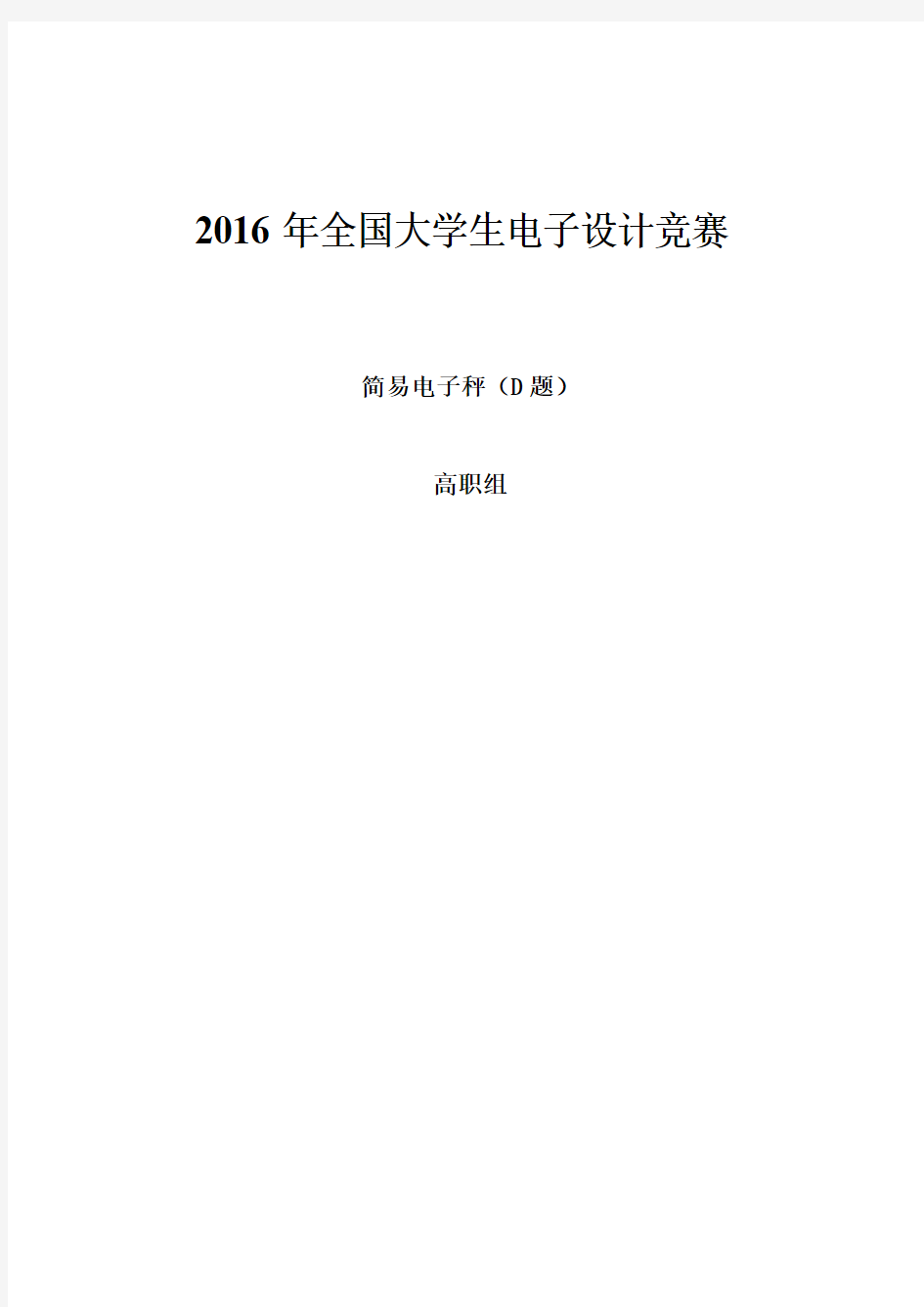 2016 年全国大学生电子设计竞赛

简易电子秤（D 题）

高职组